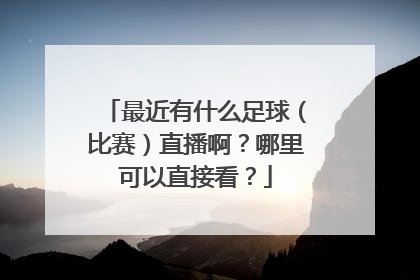 「最近有什么足球（比赛）直播啊？哪里可以直接看？」